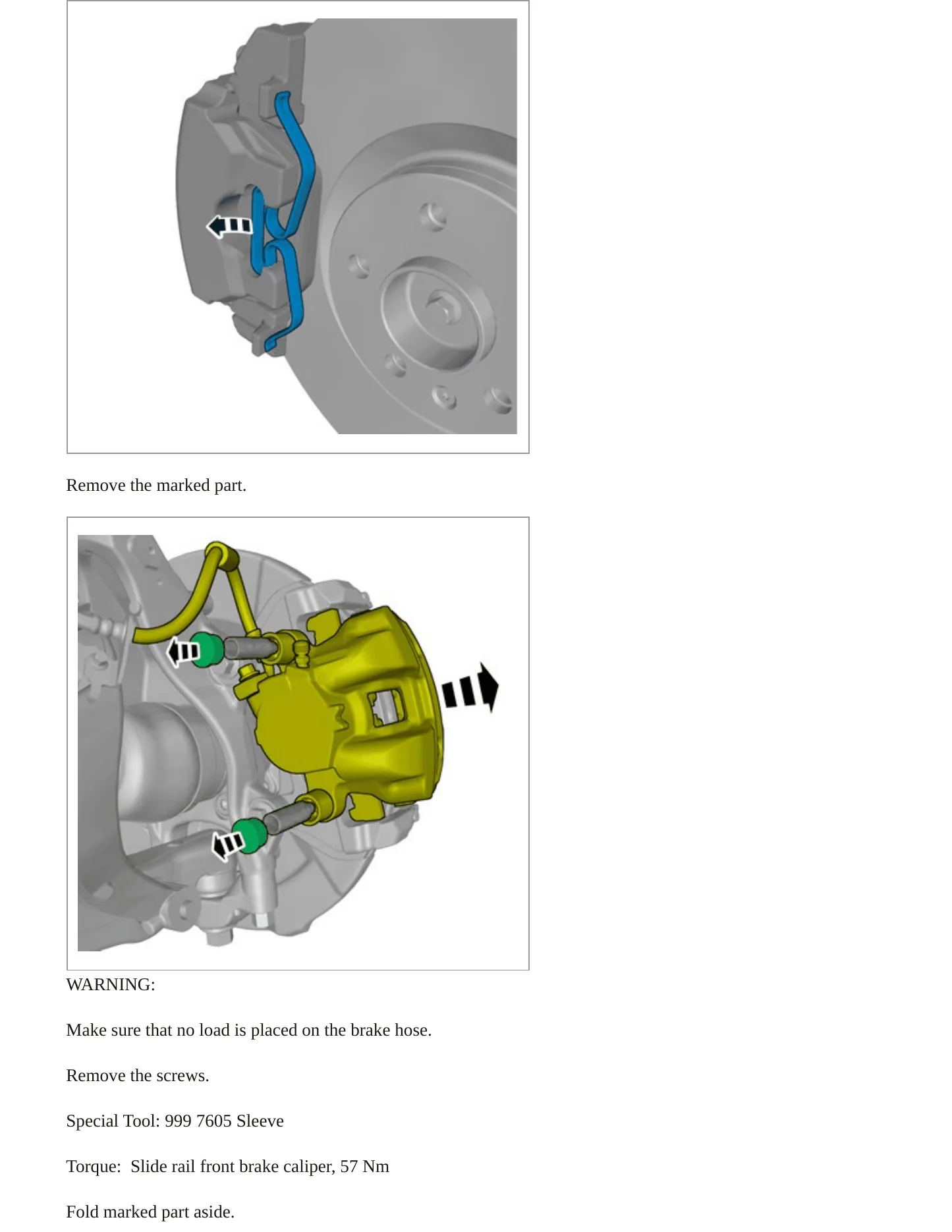 Remove the marked part.

WARNING:

Make sure that no load is placed on the brake hose.

Remove the screws.

Special Tool: 999 7605 Sleeve

Torque:  Slide rail front brake caliper, 57 Nm

Fold marked part aside.